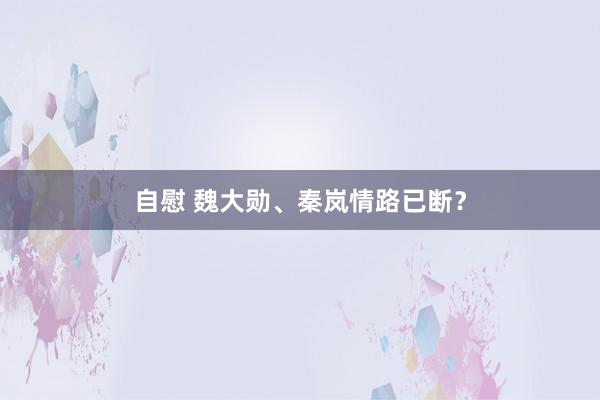 自慰 魏大勋、秦岚情路已断？